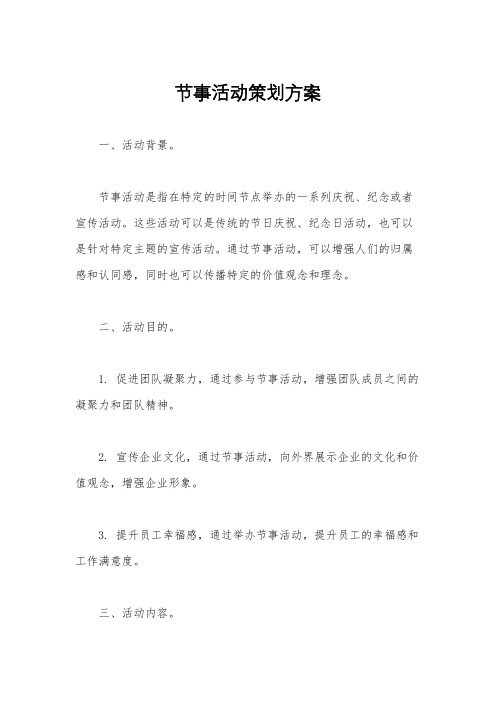 节事活动策划方案

一、活动背景。

节事活动是指在特定的时间节点举办的一系列庆祝、纪念或者宣传活动。这些活动可以是传统的节日庆祝、纪念日活动，也可以是针对特定主题的宣传活动。通过节事活动，可以增强人们的归属感和认同感，同时也可以传播特定的价值观念和理念。

二、活动目的。

1. 促进团队凝聚力，通过参与节事活动，增强团队成员之间的凝聚力和团队精神。

2. 宣传企业文化，通过节事活动，向外界展示企业的文化和价值观念，增强企业形象。

3. 提升员工幸福感，通过举办节事活动，提升员工的幸福感和工作满意度。

三、活动内容。